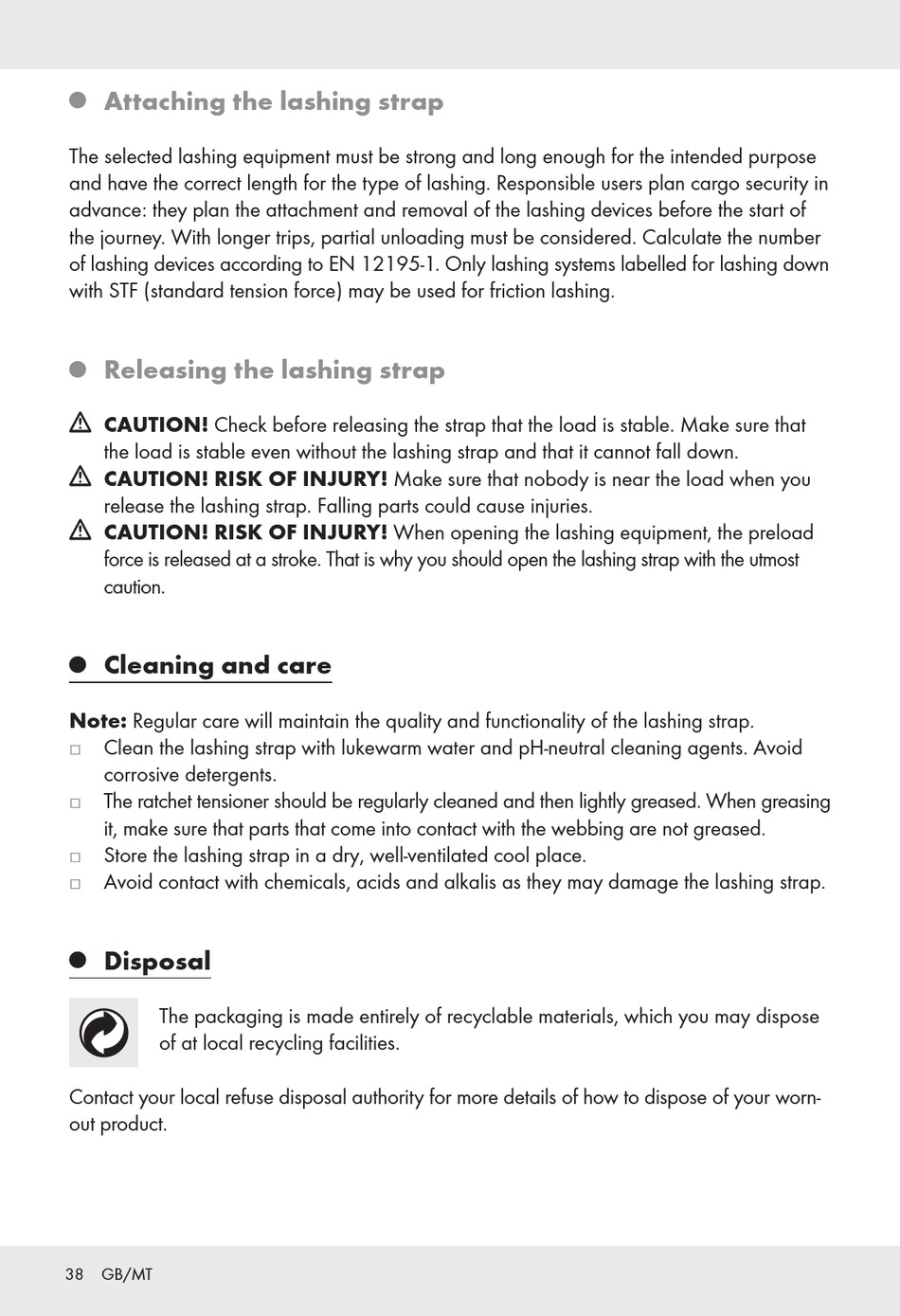 Attaching the lashing strap

The selected lashing equipment must be strong and long enough for the intended purpose and have the correct length for the type of lashing. Responsible users plan cargo security in advance: they plan the attachment and removal of the lashing devices before the start of the journey. With longer trips, partial unloading must be considered. Calculate the number of lashing devices according to EN 12195-1. Only lashing systems labelled for lashing down with STF (standard tension force) may be used for friction lashing.

Releasing the lashing strap

CAUTION! Check before releasing the strap that the load is stable. Make sure that the load is stable even without the lashing strap and that it cannot fall down.
CAUTION! RISK OF INJURY! Make sure that nobody is near the load when you release the lashing strap. Falling parts could cause injuries.
CAUTION! RISK OF INJURY! When opening the lashing equipment, the preload force is released at a stroke. That is why you should open the lashing strap with the utmost caution.

Cleaning and care

Note: Regular care will maintain the quality and functionality of the lashing strap.
□ Clean the lashing strap with lukewarm water and pH-neutral cleaning agents. Avoid corrosive detergents.
□ The ratchet tensioner should be regularly cleaned and then lightly greased. When greasing it, make sure that parts that come into contact with the webbing are not greased.
□ Store the lashing strap in a dry, well-ventilated cool place.
□ Avoid contact with chemicals, acids and alkalis as they may damage the lashing strap.

Disposal

The packaging is made entirely of recyclable materials, which you may dispose of at local recycling facilities.

Contact your local refuse disposal authority for more details of how to dispose of your worn-out product.

38 GB/MT